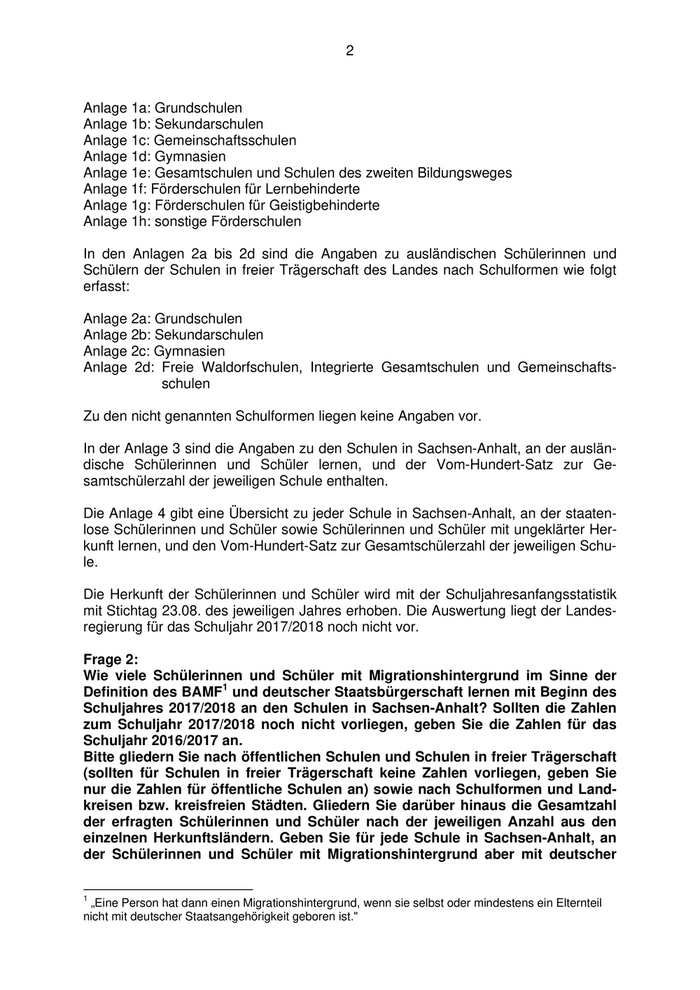 2

Anlage 1a: Grundschulen
Anlage 1b: Sekundarschulen
Anlage 1c: Gemeinschaftsschulen
Anlage 1d: Gymnasien
Anlage 1e: Gesamtschulen und Schulen des zweiten Bildungsweges
Anlage 1f: Förderschulen für Lernbehinderte
Anlage 1g: Förderschulen für Geistigbehinderte
Anlage 1h: sonstige Förderschulen

In den Anlagen 2a bis 2d sind die Angaben zu ausländischen Schülerinnen und Schülern der Schulen in freier Trägerschaft des Landes nach Schulformen wie folgt erfasst:

Anlage 2a: Grundschulen
Anlage 2b: Sekundarschulen
Anlage 2c: Gymnasien
Anlage 2d: Freie Waldorfschulen, Integrierte Gesamtschulen und Gemeinschaftsschulen

Zu den nicht genannten Schulformen liegen keine Angaben vor.

In der Anlage 3 sind die Angaben zu den Schulen in Sachsen-Anhalt, an der ausländische Schülerinnen und Schüler lernen, und der Vom-Hundert-Satz zur Gesamtschülerzahl der jeweiligen Schule enthalten.

Die Anlage 4 gibt eine Übersicht zu jeder Schule in Sachsen-Anhalt, an der staatenlose Schülerinnen und Schüler sowie Schülerinnen und Schüler mit ungeklärter Herkunft lernen, und den Vom-Hundert-Satz zur Gesamtschülerzahl der jeweiligen Schule.

Die Herkunft der Schülerinnen und Schüler wird mit der Schuljahresanfangsstatistik mit Stichtag 23.08. des jeweiligen Jahres erhoben. Die Auswertung liegt der Landesregierung für das Schuljahr 2017/2018 noch nicht vor.

Frage 2:
Wie viele Schülerinnen und Schüler mit Migrationshintergrund im Sinne der Definition des BAMF$^1$ und deutscher Staatsbürgerschaft lernen mit Beginn des Schuljahres 2017/2018 an den Schulen in Sachsen-Anhalt? Sollten die Zahlen zum Schuljahr 2017/2018 noch nicht vorliegen, geben Sie die Zahlen für das Schuljahr 2016/2017 an.
Bitte gliedern Sie nach öffentlichen Schulen und Schulen in freier Trägerschaft (sollten für Schulen in freier Trägerschaft keine Zahlen vorliegen, geben Sie nur die Zahlen für öffentliche Schulen an) sowie nach Schulformen und Landkreisen bzw. kreisfreien Städten. Gliedern Sie darüber hinaus die Gesamtzahl der erfragten Schülerinnen und Schüler nach der jeweiligen Anzahl aus den einzelnen Herkunftsländern. Geben Sie für jede Schule in Sachsen-Anhalt, an der Schülerinnen und Schüler mit Migrationshintergrund aber mit deutscher

$^1$ „Eine Person hat dann einen Migrationshintergrund, wenn sie selbst oder mindestens ein Elternteil nicht mit deutscher Staatsangehörigkeit geboren ist."